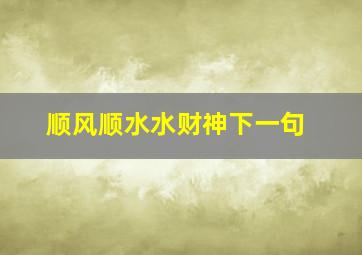 顺风顺水水财神下一句